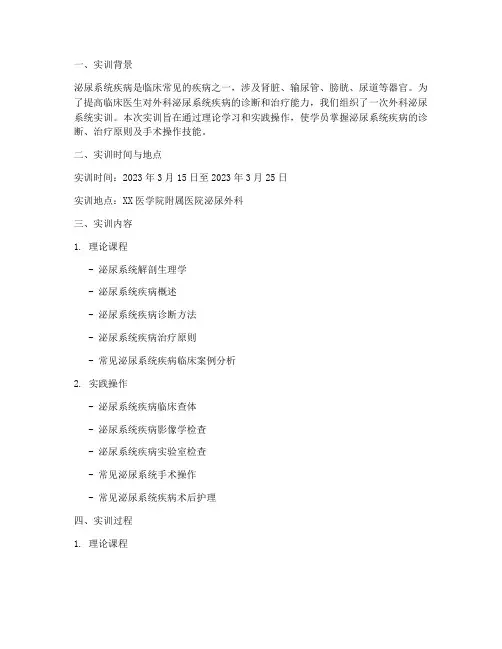 一、实训背景

泌尿系统疾病是临床常见的疾病之一，涉及肾脏、输尿管、膀胱、尿道等器官。为了提高临床医生对外科泌尿系统疾病的诊断和治疗能力，我们组织了一次外科泌尿系统实训。本次实训旨在通过理论学习和实践操作，使学员掌握泌尿系统疾病的诊断、治疗原则及手术操作技能。

二、实训时间与地点

实训时间：2023 年 3 月 15 日至 2023 年 3 月 25 日

实训地点：XX 医学院附属医院泌尿外科

三、实训内容

1. 理论课程

- 泌尿系统解剖生理学

- 泌尿系统疾病概述

- 泌尿系统疾病诊断方法

- 泌尿系统疾病治疗原则

- 常见泌尿系统疾病临床案例分析

2. 实践操作

- 泌尿系统疾病临床查体

- 泌尿系统疾病影像学检查

- 泌尿系统疾病实验室检查

- 常见泌尿系统手术操作

- 常见泌尿系统疾病术后护理

四、实训过程

1. 理论课程